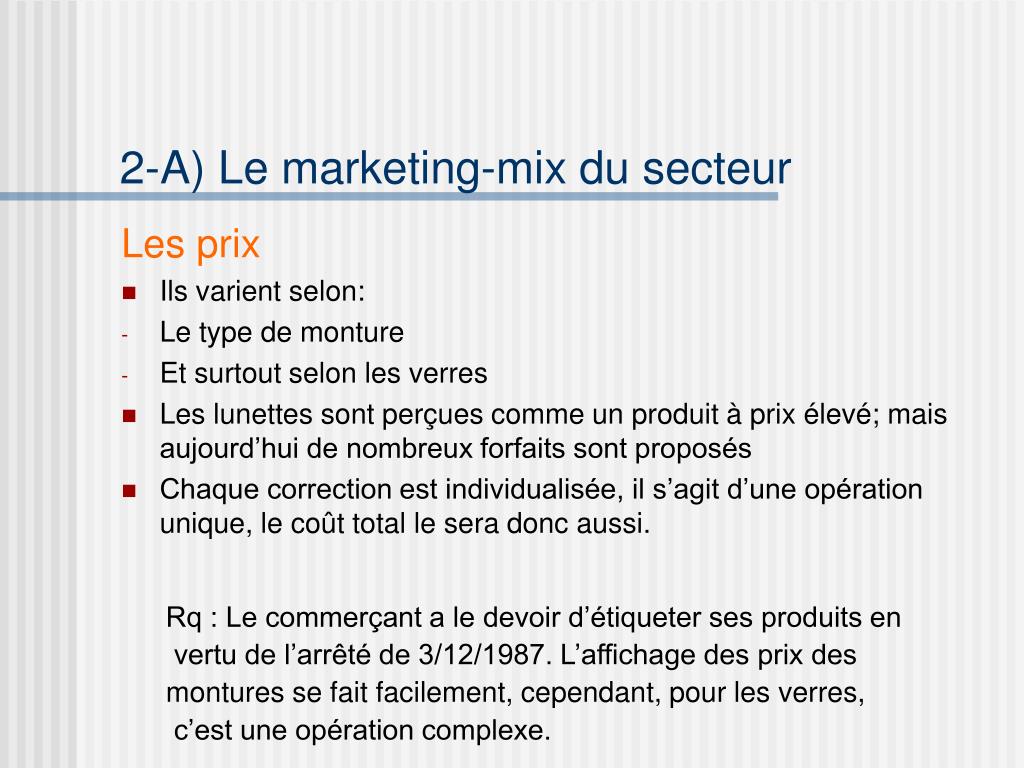 2-A) Le marketing-mix du secteur

Les prix

• Ils varient selon:
- Le type de monture
- Et surtout selon les verres
• Les lunettes sont perçues comme un produit à prix élevé; mais aujourd'hui de nombreux forfaits sont proposés
• Chaque correction est individualisée, il s'agit d'une opération unique, le coût total le sera donc aussi.

Rq : Le commerçant a le devoir d'étiqueter ses produits en vertu de l'arrêté de 3/12/1987. L'affichage des prix des montures se fait facilement, cependant, pour les verres, c'est une opération complexe.